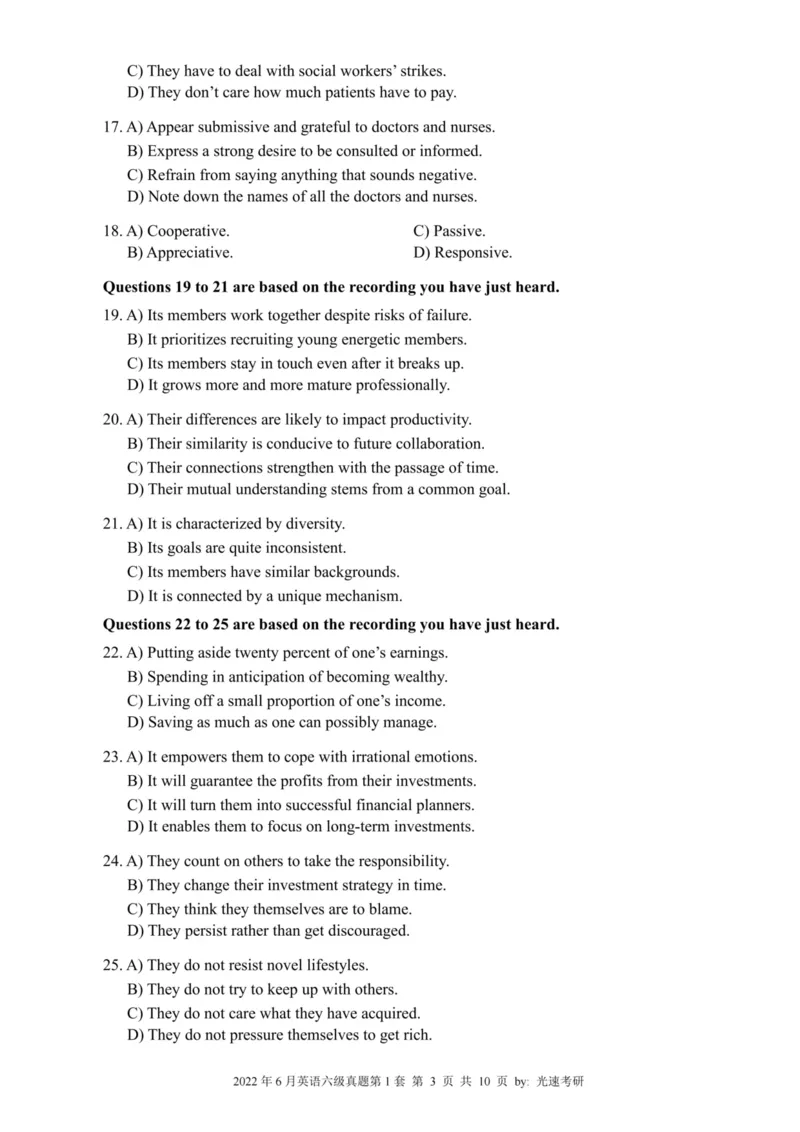 C) They have to deal with social workers' strikes.
D) They don't care how much patients have to pay.

17. A) Appear submissive and grateful to doctors and nurses.
B) Express a strong desire to be consulted or informed.
C) Refrain from saying anything that sounds negative.
D) Note down the names of all the doctors and nurses.

18. A) Cooperative.
B) Appreciative.
C) Passive.
D) Responsive.

**Questions 19 to 21 are based on the recording you have just heard.**

19. A) Its members work together despite risks of failure.
B) It prioritizes recruiting young energetic members.
C) Its members stay in touch even after it breaks up.
D) It grows more and more mature professionally.

20. A) Their differences are likely to impact productivity.
B) Their similarity is conducive to future collaboration.
C) Their connections strengthen with the passage of time.
D) Their mutual understanding stems from a common goal.

21. A) It is characterized by diversity.
B) Its goals are quite inconsistent.
C) Its members have similar backgrounds.
D) It is connected by a unique mechanism.

**Questions 22 to 25 are based on the recording you have just heard.**

22. A) Putting aside twenty percent of one's earnings.
B) Spending in anticipation of becoming wealthy.
C) Living off a small proportion of one's income.
D) Saving as much as one can possibly manage.

23. A) It empowers them to cope with irrational emotions.
B) It will guarantee the profits from their investments.
C) It will turn them into successful financial planners.
D) It enables them to focus on long-term investments.

24. A) They count on others to take the responsibility.
B) They change their investment strategy in time.
C) They think they themselves are to blame.
D) They persist rather than get discouraged.

25. A) They do not resist novel lifestyles.
B) They do not try to keep up with others.
C) They do not care what they have acquired.
D) They do not pressure themselves to get rich.

2022 年 6 月英语六级真题第 1 套 第 3 页 共 10 页 by: 光速考研